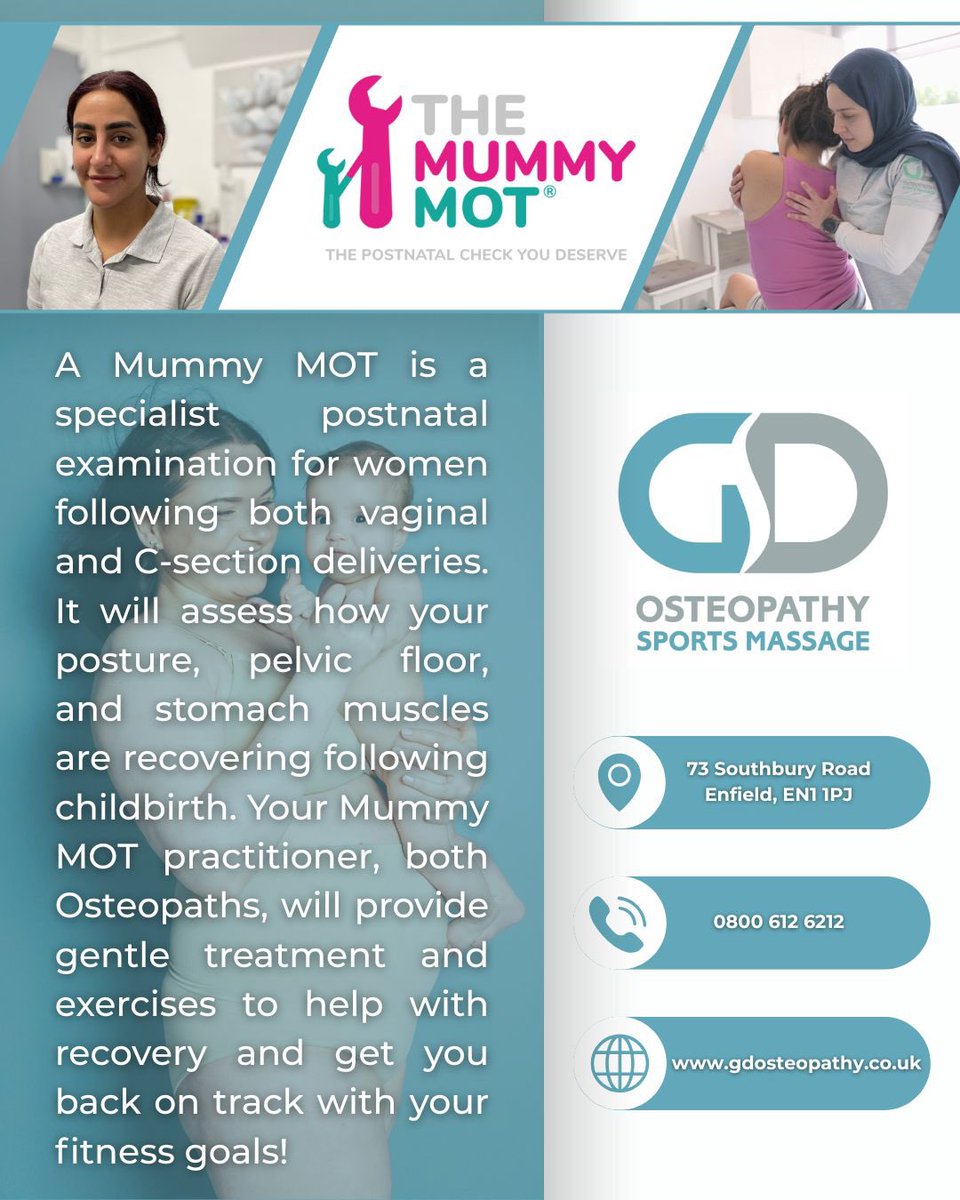 THE MUMMY MOT®

THE POSTNATAL CHECK YOU DESERVE

A Mummy MOT is a specialist postnatal examination for women following both vaginal and C-section deliveries. It will assess how your posture, pelvic floor, and stomach muscles are recovering following childbirth. Your Mummy MOT practitioner, both Osteopaths, will provide gentle treatment and exercises to help with recovery and get you back on track with your fitness goals!

GD

OSTEOPATHY
SPORTS MASSAGE

73 Southbury Road
Enfield, EN1 1PJ

0800 612 6212

www.gdosteopathy.co.uk